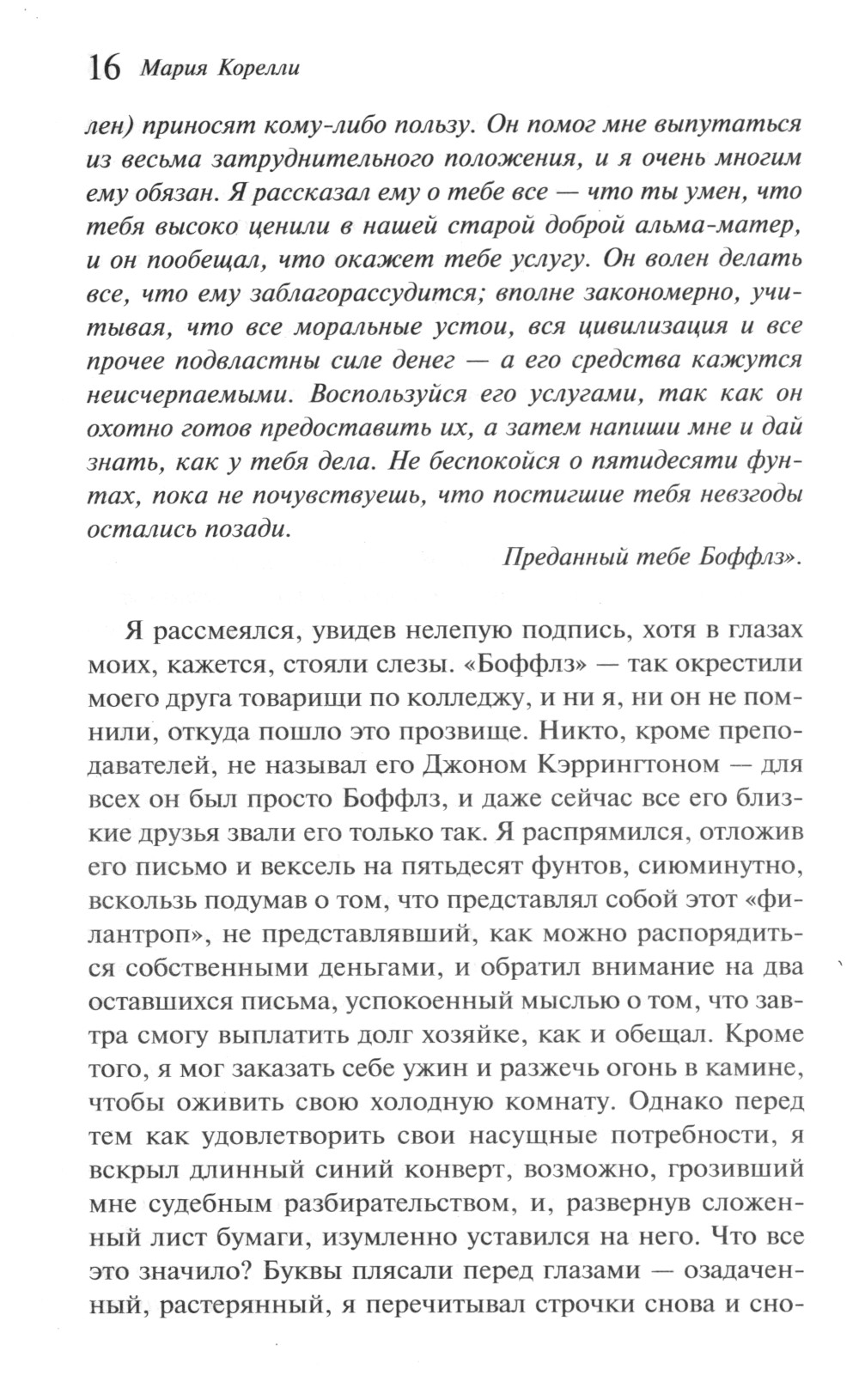 16 Мария Корелли

лен) приносят кому-либо пользу. Он помог мне выпутаться из весьма затруднительного положения, и я очень многим ему обязан. Я рассказал ему о тебе все — что ты умен, что тебя высоко ценили в нашей старой доброй альма-матер, и он пообещал, что окажет тебе услугу. Он волен делать все, что ему заблагорассудится; вполне закономерно, учитывая, что все моральные устои, вся цивилизация и все прочее подвластны силе денег — а его средства кажутся неисчерпаемыми. Воспользуйся его услугами, так как он охотно готов предоставить их, а затем напиши мне и дай знать, как у тебя дела. Не беспокойся о пятидесяти фунтах, пока не почувствуешь, что постигшие тебя невзгоды остались позади.

Преданный тебе Боффлз».

Я рассмеялся, увидев нелепую подпись, хотя в глазах моих, кажется, стояли слезы. «Боффлз» — так окрестили моего друга товарищи по колледжу, и ни я, ни он не помнили, откуда пошло это прозвище. Никто, кроме преподавателей, не называл его Джоном Кэррингтоном — для всех он был просто Боффлз, и даже сейчас все его близкие друзья звали его только так. Я распрямился, отложив его письмо и вексель на пятьдесят фунтов, сиюминутно, вскользь подумав о том, что представлял собой этот «филантроп», не представлявший, как можно распорядиться собственными деньгами, и обратил внимание на два оставшихся письма, успокоенный мыслью о том, что завтра смогу выплатить долг хозяйке, как и обещал. Кроме того, я мог заказать себе ужин и разжечь огонь в камине, чтобы оживить свою холодную комнату. Однако перед тем как удовлетворить свои насущные потребности, я вскрыл длинный синий конверт, возможно, грозивший мне судебным разбирательством, и, развернув сложенный лист бумаги, изумленно уставился на него. Что все это значило? Буквы плясали перед глазами — озадаченный, растерянный, я перечитывал строчки снова и сно-